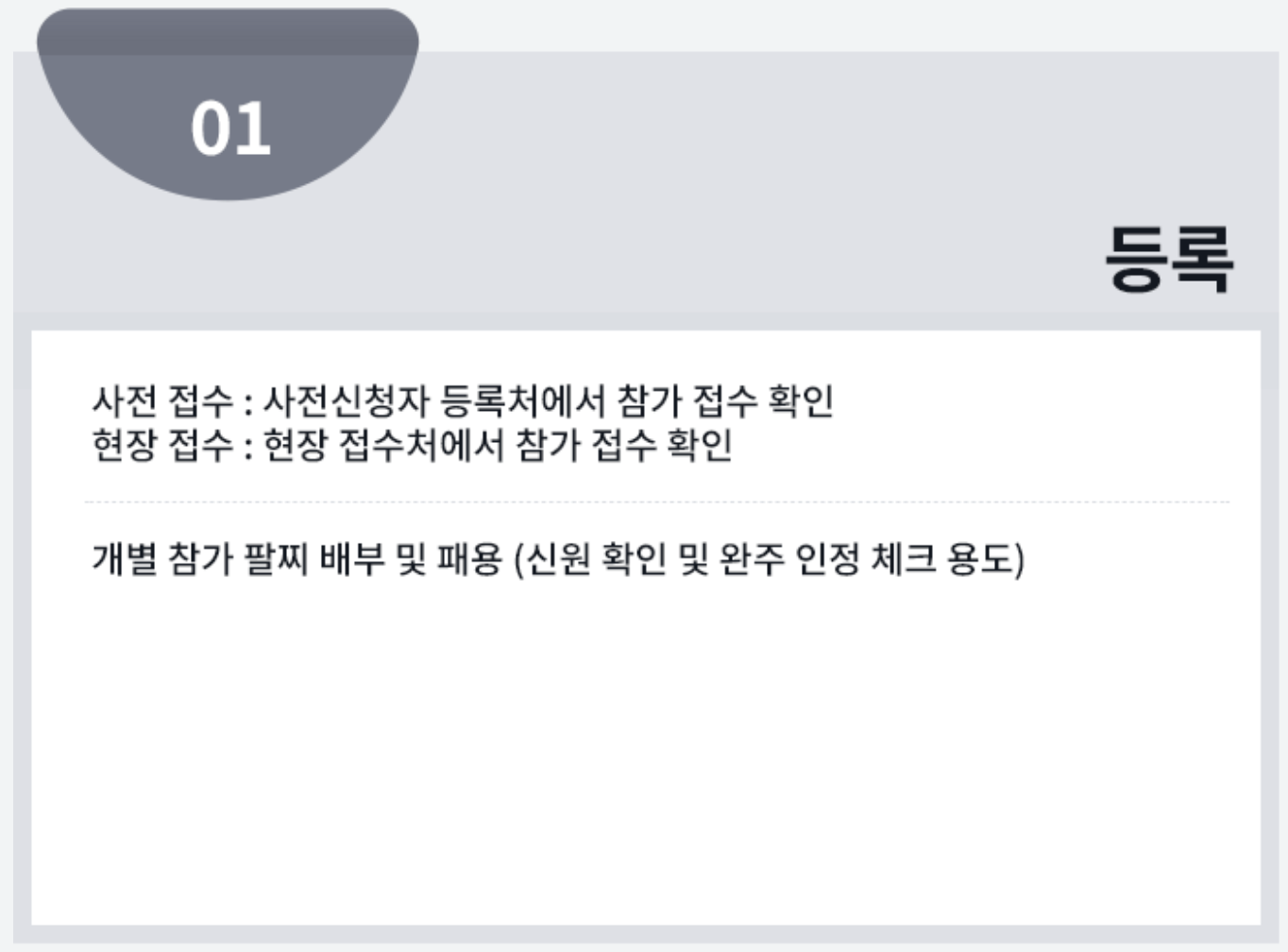 01

등록

사전 접수 : 사전신청자 등록처에서 참가 접수 확인
현장 접수 : 현장 접수처에서 참가 접수 확인

개별 참가 팔찌 배부 및 패용 (신원 확인 및 완주 인정 체크 용도)